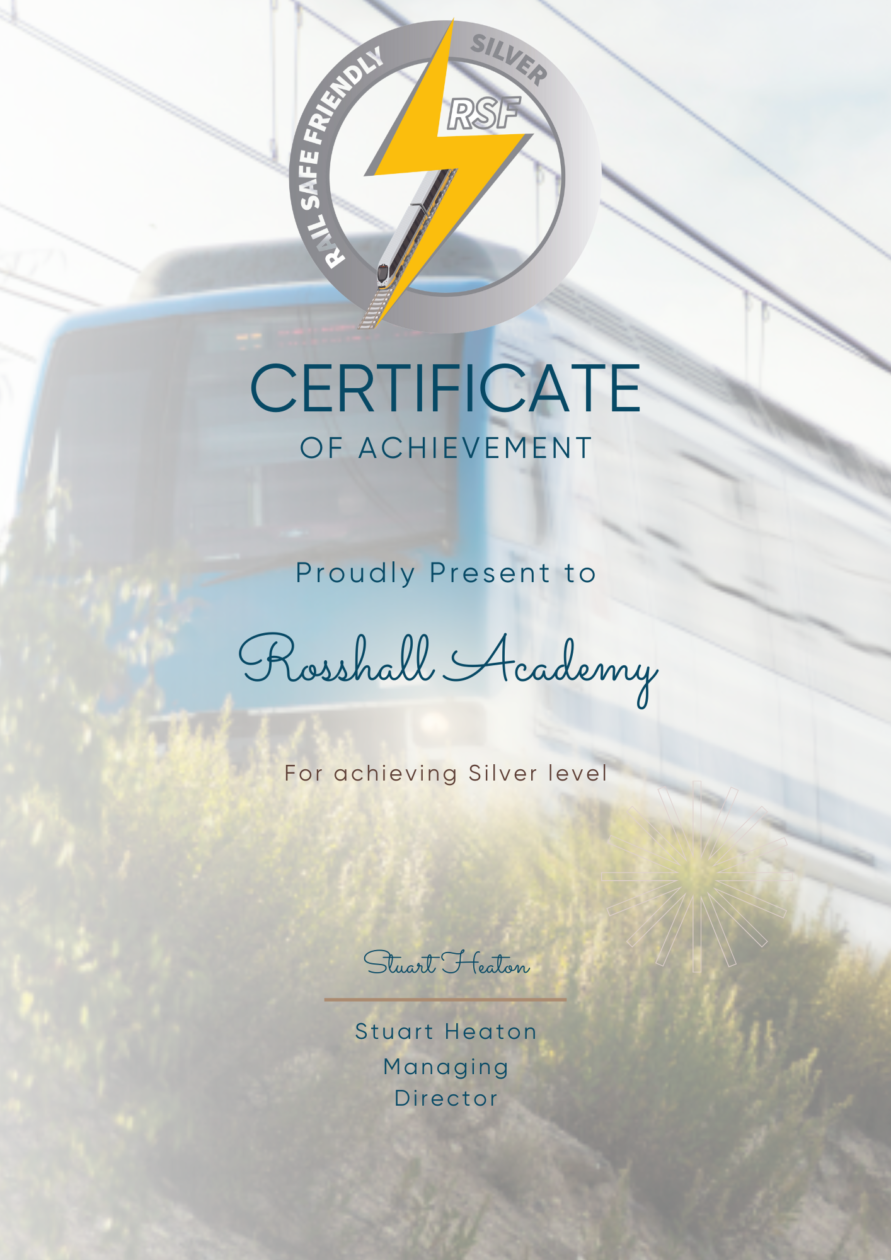 RAIL SAFE FRIENDLY
SILVER
RSF

CERTIFICATE
OF ACHIEVEMENT

Proudly Present to

Rosshall Academy

For achieving Silver level

Stuart Heaton

Stuart Heaton
Managing
Director